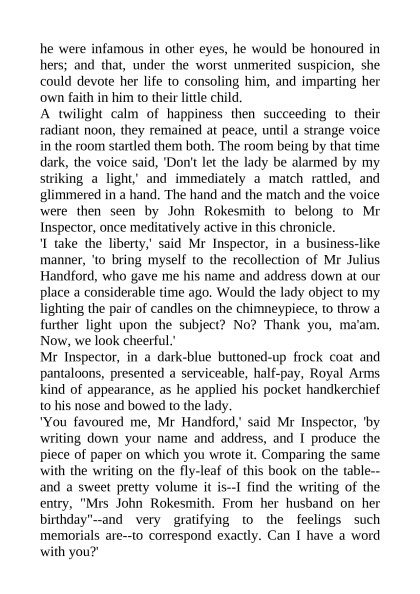 he were infamous in other eyes, he would be honoured in hers; and that, under the worst unmerited suspicion, she could devote her life to consoling him, and imparting her own faith in him to their little child.

A twilight calm of happiness then succeeding to their radiant noon, they remained at peace, until a strange voice in the room startled them both. The room being by that time dark, the voice said, 'Don't let the lady be alarmed by my striking a light,' and immediately a match rattled, and glimmered in a hand. The hand and the match and the voice were then seen by John Rokesmith to belong to Mr Inspector, once meditatively active in this chronicle.

'I take the liberty,' said Mr Inspector, in a business-like manner, 'to bring myself to the recollection of Mr Julius Handford, who gave me his name and address down at our place a considerable time ago. Would the lady object to my lighting the pair of candles on the chimneypiece, to throw a further light upon the subject? No? Thank you, ma'am. Now, we look cheerful.'

Mr Inspector, in a dark-blue buttoned-up frock coat and pantaloons, presented a serviceable, half-pay, Royal Arms kind of appearance, as he applied his pocket handkerchief to his nose and bowed to the lady.

'You favoured me, Mr Handford,' said Mr Inspector, 'by writing down your name and address, and I produce the piece of paper on which you wrote it. Comparing the same with the writing on the fly-leaf of this book on the table--and a sweet pretty volume it is--I find the writing of the entry, "Mrs John Rokesmith. From her husband on her birthday"--and very gratifying to the feelings such memorials are--to correspond exactly. Can I have a word with you?'